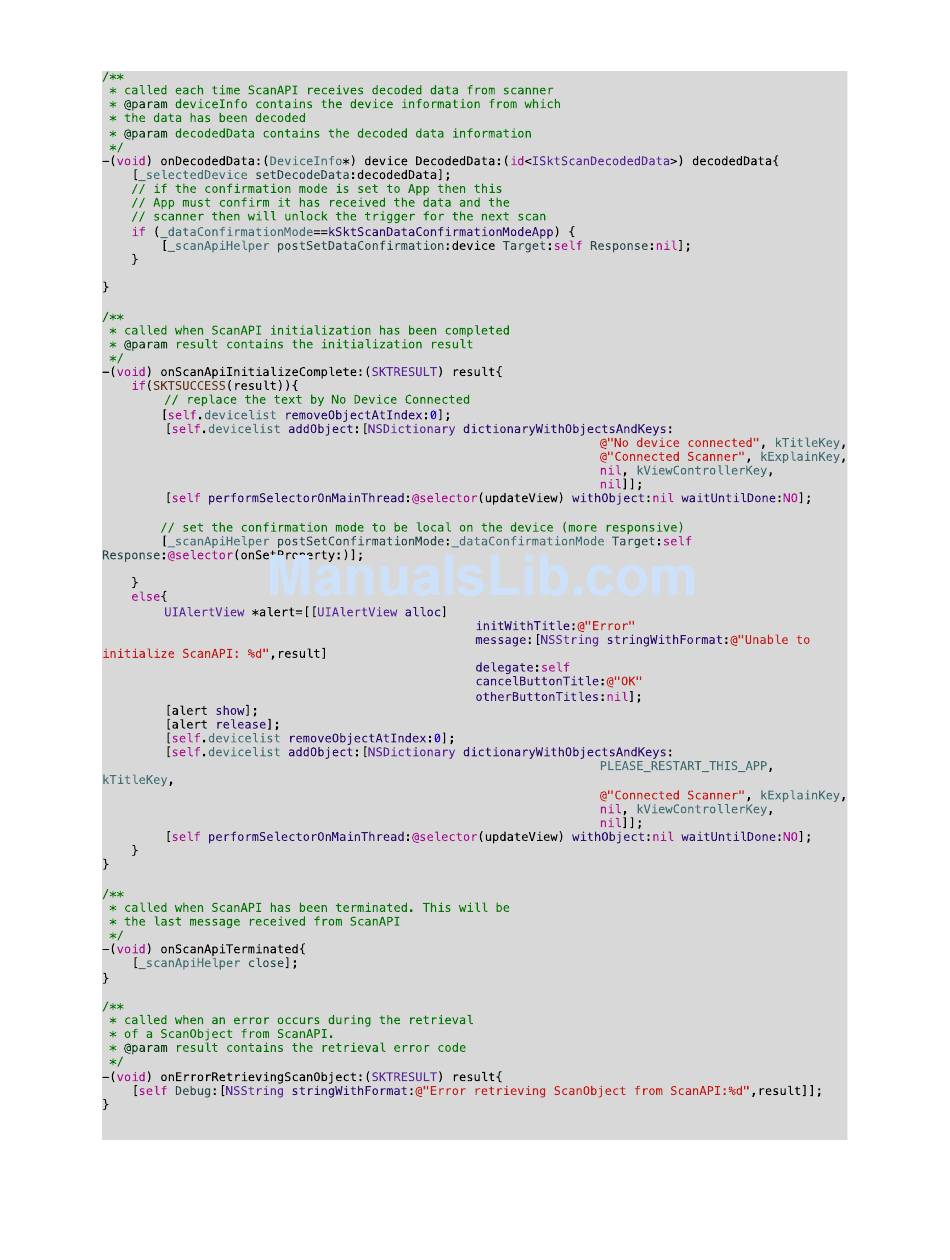 /**
 * called each time ScanAPI receives decoded data from scanner
 * @param deviceInfo contains the device information from which
 * the data has been decoded
 * @param decodedData contains the decoded data information
 */
-(void) onDecodedData:(DeviceInfo*) device DecodedData:(id<ISktScanDecodedData>) decodedData{
    [_selectedDevice setDecodeData:decodedData];
    // if the confirmation mode is set to App then this
    // App must confirm it has received the data and the
    // scanner then will unlock the trigger for the next scan
    if (_dataConfirmationMode==kSktScanDataConfirmationModeApp) {
        [_scanApiHelper postSetDataConfirmation:device Target:self Response:nil];
    }

}

/**
 * called when ScanAPI initialization has been completed
 * @param result contains the initialization result
 */
-(void) onScanApiInitializeComplete:(SKTRESULT) result{
    if(SKTSUCCESS(result)){
        // replace the text by No Device Connected
        [self.devicelist removeObjectAtIndex:0];
        [self.devicelist addObject:[NSDictionary dictionaryWithObjectsAndKeys:
                                    @"No device connected", kTitleKey,
                                    @"Connected Scanner", kExplainKey,
                                    nil, kViewControllerKey,
                                    nil]];
        [self performSelectorOnMainThread:@selector(updateView) withObject:nil waitUntilDone:NO];

        // set the confirmation mode to be local on the device (more responsive)
        [_scanApiHelper postSetConfirmationMode:_dataConfirmationMode Target:self
Response:@selector(onSetProperty:)];

    }
    else{
        UIAlertView *alert=[[UIAlertView alloc]
                            initWithTitle:@"Error"
                            message:[NSString stringWithFormat:@"Unable to
initialize ScanAPI: %d",result]
                            delegate:self
                            cancelButtonTitle:@"OK"
                            otherButtonTitles:nil];
        [alert show];
        [alert release];
        [self.devicelist removeObjectAtIndex:0];
        [self.devicelist addObject:[NSDictionary dictionaryWithObjectsAndKeys:
                                    PLEASE_RESTART_THIS_APP,
kTitleKey,
                                    @"Connected Scanner", kExplainKey,
                                    nil, kViewControllerKey,
                                    nil]];
        [self performSelectorOnMainThread:@selector(updateView) withObject:nil waitUntilDone:NO];
    }
}

/**
 * called when ScanAPI has been terminated. This will be
 * the last message received from ScanAPI
 */
-(void) onScanApiTerminated{
    [_scanApiHelper close];
}

/**
 * called when an error occurs during the retrieval
 * of a ScanObject from ScanAPI.
 * @param result contains the retrieval error code
 */
-(void) onErrorRetrievingScanObject:(SKTRESULT) result{
    [self Debug:[NSString stringWithFormat:@"Error retrieving ScanObject from ScanAPI:%d",result]];
}

ManualsLib.com